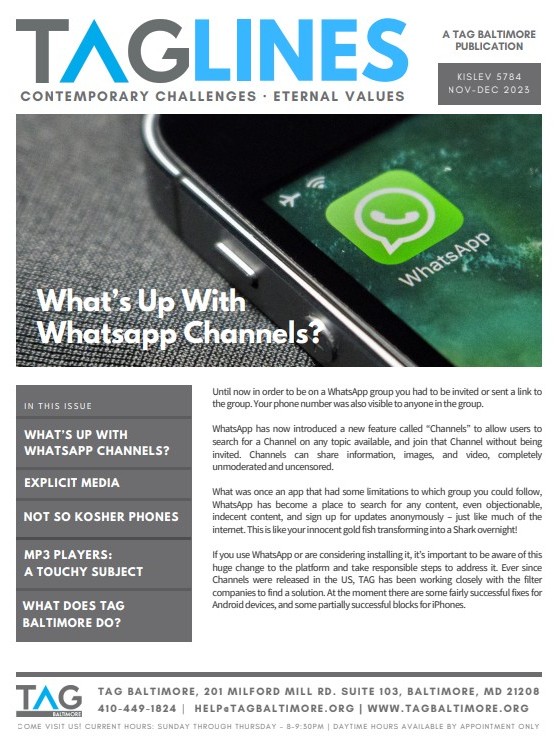 TAGLINES

CONTEMPORARY CHALLENGES · ETERNAL VALUES

A TAG BALTIMORE PUBLICATION

KISLEV 5784
NOV-DEC 2023

WhatsApp

What's Up With Whatsapp Channels?

IN THIS ISSUE

WHAT'S UP WITH WHATSAPP CHANNELS?

EXPLICIT MEDIA

NOT SO KOSHER PHONES

MP3 PLAYERS: A TOUCHY SUBJECT

WHAT DOES TAG BALTIMORE DO?

Until now in order to be on a WhatsApp group you had to be invited or sent a link to the group. Your phone number was also visible to anyone in the group.

WhatsApp has now introduced a new feature called "Channels" to allow users to search for a Channel on any topic available, and join that Channel without being invited. Channels can share information, images, and video, completely unmoderated and uncensored.

What was once an app that had some limitations to which group you could follow, WhatsApp has become a place to search for any content, even objectionable, indecent content, and sign up for updates anonymously – just like much of the internet. This is like your innocent gold fish transforming into a Shark overnight!

If you use WhatsApp or are considering installing it, it's important to be aware of this huge change to the platform and take responsible steps to address it. Ever since Channels were released in the US, TAG has been working closely with the filter companies to find a solution. At the moment there are some fairly successful fixes for Android devices, and some partially successful blocks for iPhones.

TAG BALTIMORE

TAG BALTIMORE, 201 MILFORD MILL RD. SUITE 103, BALTIMORE, MD 21208
410-449-1824 | HELP@TAGBALTIMORE.ORG | WWW.TAGBALTIMORE.ORG

COME VISIT US! CURRENT HOURS: SUNDAY THROUGH THURSDAY - 8-9:30PM | DAYTIME HOURS AVAILABLE BY APPOINTMENT ONLY